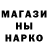 МАГАЗИ
НЫ
НАРКО